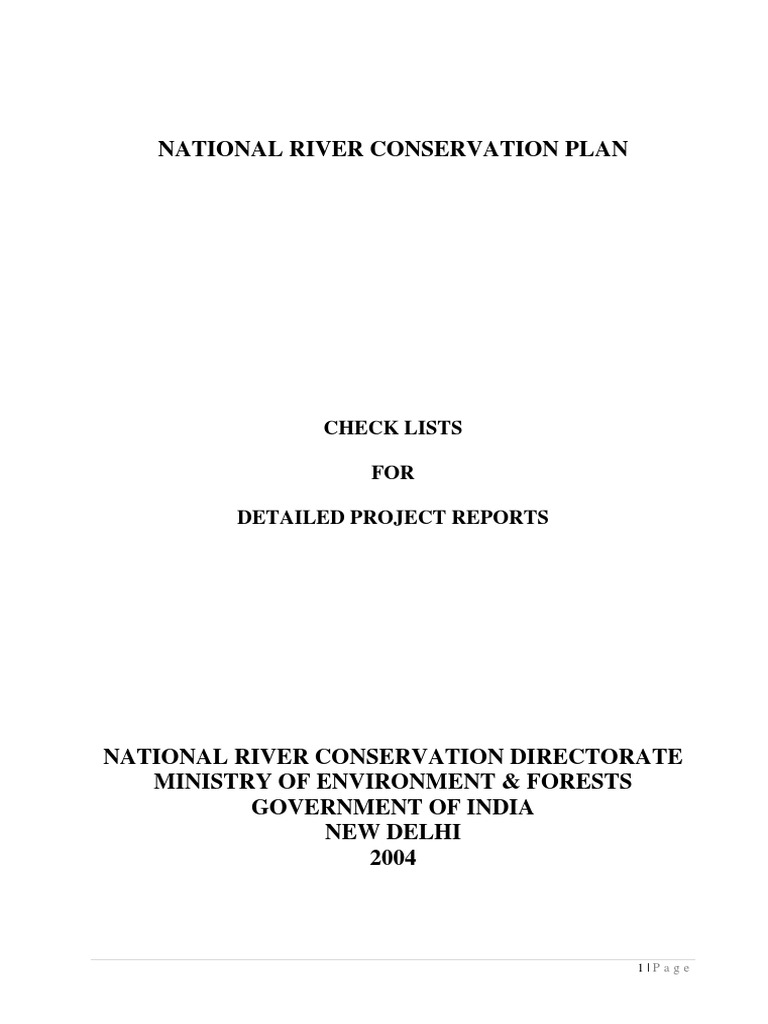 NATIONAL RIVER CONSERVATION PLAN

CHECK LISTS

FOR

DETAILED PROJECT REPORTS

NATIONAL RIVER CONSERVATION DIRECTORATE
MINISTRY OF ENVIRONMENT & FORESTS
GOVERNMENT OF INDIA
NEW DELHI
2004

1 | P a g e